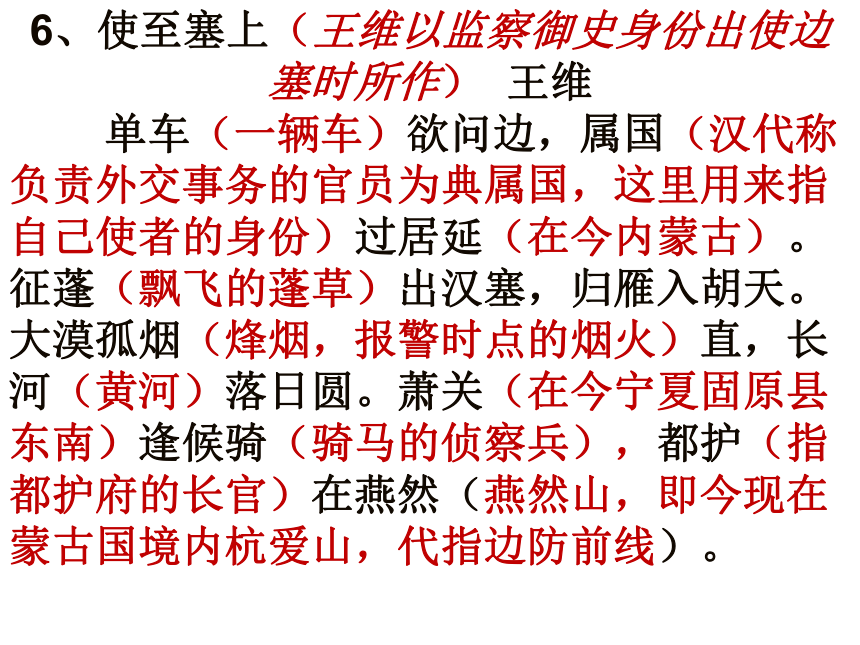 6、使至塞上（王维以监察御史身份出使边塞时所作） 王维

单车（一辆车）欲问边，属国（汉代称负责外交事务的官员为典属国，这里用来指自己使者的身份）过居延（在今内蒙古）。征蓬（飘飞的蓬草）出汉塞，归雁入胡天。大漠孤烟（烽烟，报警时点的烟火）直，长河（黄河）落日圆。萧关（在今宁夏固原县东南）逢候骑（骑马的侦察兵），都护（指都护府的长官）在燕然（燕然山，即今现在蒙古国境内杭爱山，代指边防前线）。